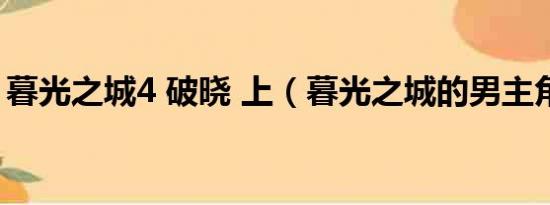 暮光之城4 破晓 上（暮光之城的男主角